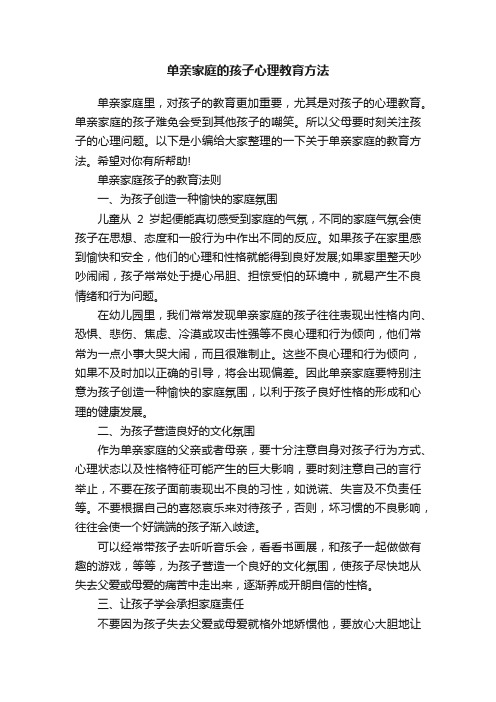 单亲家庭的孩子心理教育方法

单亲家庭里，对孩子的教育更加重要，尤其是对孩子的心理教育。单亲家庭的孩子难免会受到其他孩子的嘲笑。所以父母要时刻关注孩子的心理问题。以下是小编给大家整理的一下关于单亲家庭的教育方法。希望对你有所帮助!

单亲家庭孩子的教育法则

一、为孩子创造一种愉快的家庭氛围

儿童从 2 岁起便能真切感受到家庭的气氛，不同的家庭气氛会使孩子在思想、态度和一般行为中作出不同的反应。如果孩子在家里感到愉快和安全，他们的心理和性格就能得到良好发展;如果家里整天吵吵闹闹，孩子常常处于提心吊胆、担惊受怕的环境中，就易产生不良情绪和行为问题。

在幼儿园里，我们常常发现单亲家庭的孩子往往表现出性格内向、恐惧、悲伤、焦虑、冷漠或攻击性强等不良心理和行为倾向，他们常常为一点小事大哭大闹，而且很难制止。这些不良心理和行为倾向，如果不及时加以正确的引导，将会出现偏差。因此单亲家庭要特别注意为孩子创造一种愉快的家庭氛围，以利于孩子良好性格的形成和心理的健康发展。

二、为孩子营造良好的文化氛围

作为单亲家庭的父亲或者母亲，要十分注意自身对孩子行为方式、心理状态以及性格特征可能产生的巨大影响，要时刻注意自己的言行举止，不要在孩子面前表现出不良的习性，如说谎、失言及不负责任等。不要根据自己的喜怒哀乐来对待孩子，否则，坏习惯的不良影响，往往会使一个好端端的孩子渐入歧途。

可以经常带孩子去听听音乐会，看看书画展，和孩子一起做做有趣的游戏，等等，为孩子营造一个良好的文化氛围，使孩子尽快地从失去父爱或母爱的痛苦中走出来，逐渐养成开朗自信的性格。

三、让孩子学会承担家庭责任

不要因为孩子失去父爱或母爱就格外地娇惯他，要放心大胆地让